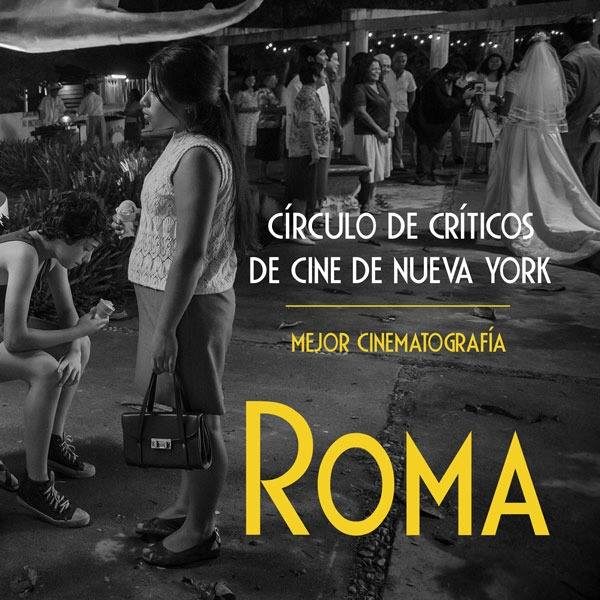 CÍRCULO DE CRÍTICOS
DE CINE DE NUEVA YORK

MEJOR CINEMATOGRAFÍA

ROMA